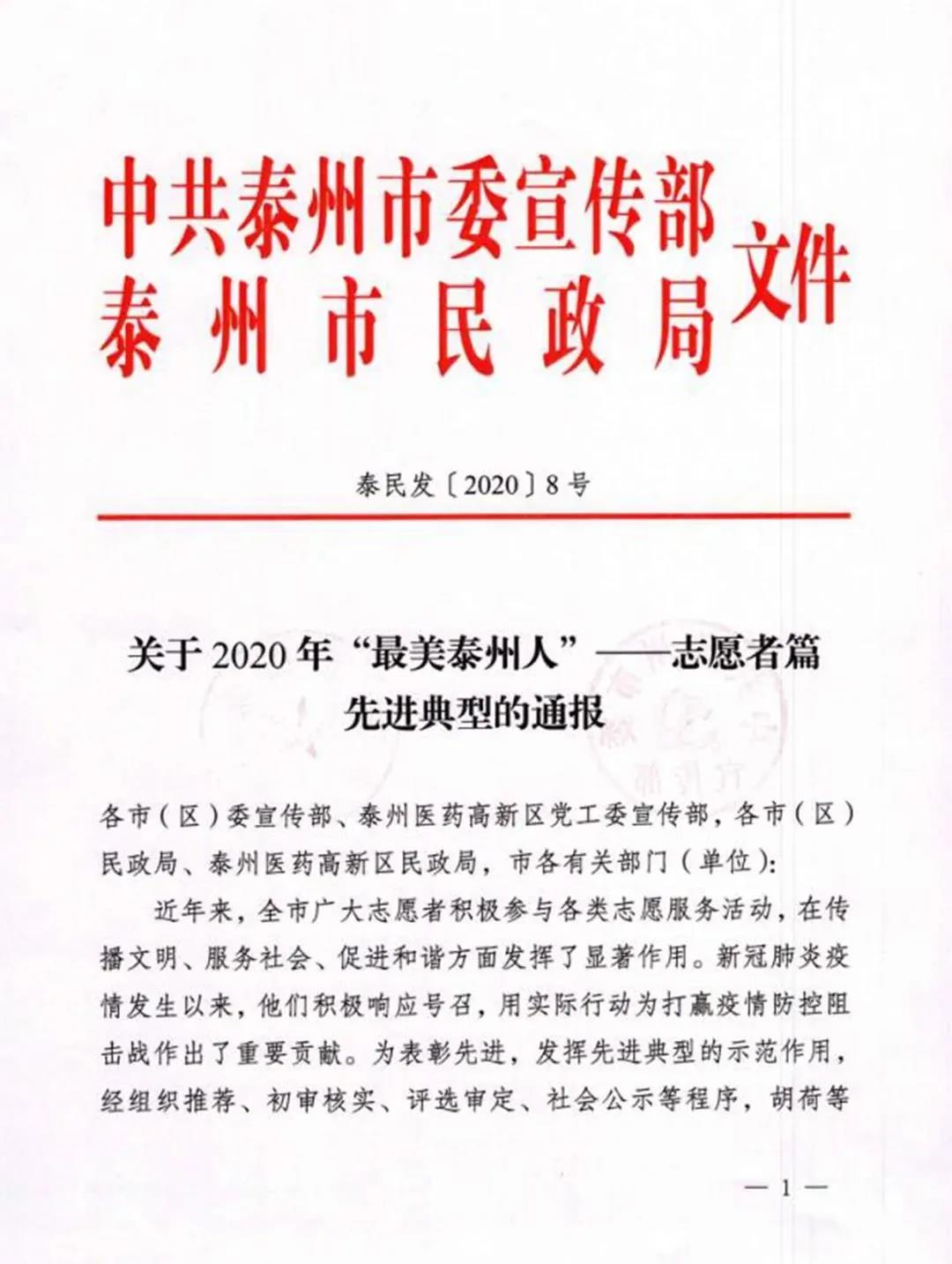 中共泰州市委宣传部
泰州市民政局
文件

泰民发〔2020〕8号

关于2020年“最美泰州人”——志愿者篇先进典型的通报

各市（区）委宣传部、泰州医药高新区党工委宣传部，各市（区）民政局、泰州医药高新区民政局，市各有关部门（单位）：

近年来，全市广大志愿者积极参与各类志愿服务活动，在传播文明、服务社会、促进和谐方面发挥了显著作用。新冠肺炎疫情发生以来，他们积极响应号召，用实际行动为打赢疫情防控阻击战作出了重要贡献。为表彰先进，发挥先进典型的示范作用，经组织推荐、初审核实、评选审定、社会公示等程序，胡荷等

— 1 —